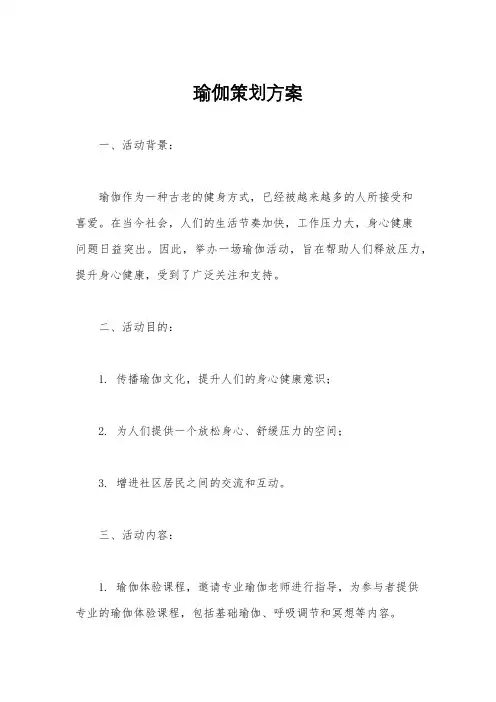 瑜伽策划方案

一、活动背景：

瑜伽作为一种古老的健身方式，已经被越来越多的人所接受和喜爱。在当今社会，人们的生活节奏加快，工作压力大，身心健康问题日益突出。因此，举办一场瑜伽活动，旨在帮助人们释放压力，提升身心健康，受到了广泛关注和支持。

二、活动目的：

1. 传播瑜伽文化，提升人们的身心健康意识；

2. 为人们提供一个放松身心、舒缓压力的空间；

3. 增进社区居民之间的交流和互动。

三、活动内容：

1. 瑜伽体验课程，邀请专业瑜伽老师进行指导，为参与者提供专业的瑜伽体验课程，包括基础瑜伽、呼吸调节和冥想等内容。